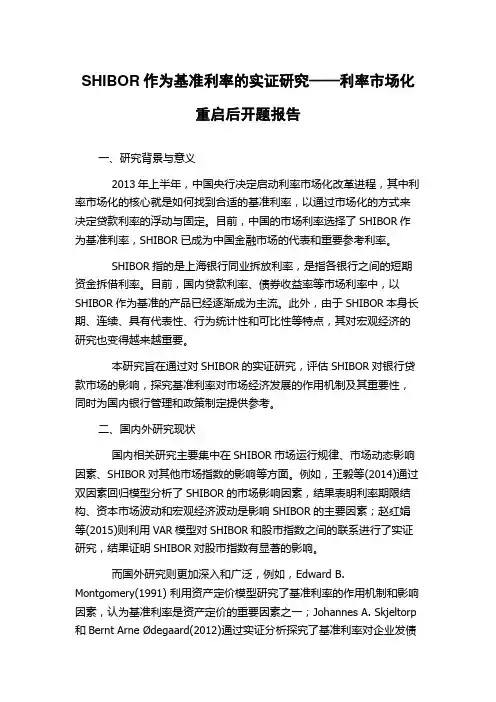 SHIBOR 作为基准利率的实证研究——利率市场化重启后开题报告

一、研究背景与意义

2013 年上半年，中国央行决定启动利率市场化改革进程，其中利率市场化的核心就是如何找到合适的基准利率，以通过市场化的方式来决定贷款利率的浮动与固定。目前，中国的市场利率选择了 SHIBOR 作为基准利率，SHIBOR 已成为中国金融市场的代表和重要参考利率。

SHIBOR 指的是上海银行同业拆放利率，是指各银行之间的短期资金拆借利率。目前，国内贷款利率、债券收益率等市场利率中，以 SHIBOR 作为基准的产品已经逐渐成为主流。此外，由于 SHIBOR 本身长期、连续、具有代表性、行为统计性和可比性等特点，其对宏观经济的研究也变得越来越重要。

本研究旨在通过对 SHIBOR 的实证研究，评估 SHIBOR 对银行贷款市场的影响，探究基准利率对市场经济发展的作用机制及其重要性，同时为国内银行管理和政策制定提供参考。

二、国内外研究现状

国内相关研究主要集中在 SHIBOR 市场运行规律、市场动态影响因素、SHIBOR 对其他市场指数的影响等方面。例如，王毅等(2014)通过双因素回归模型分析了 SHIBOR 的市场影响因素，结果表明利率期限结构、资本市场波动和宏观经济波动是影响 SHIBOR 的主要因素；赵红娟等(2015)则利用 VAR 模型对 SHIBOR 和股市指数之间的联系进行了实证研究，结果证明 SHIBOR 对股市指数有显著的影响。

而国外研究则更加深入和广泛，例如，Edward B. Montgomery(1991) 利用资产定价模型研究了基准利率的作用机制和影响因素，认为基准利率是资产定价的重要因素之一；Johannes A. Skjeltorp 和 Bernt Arne Ødegaard(2012)通过实证分析探究了基准利率对企业发债